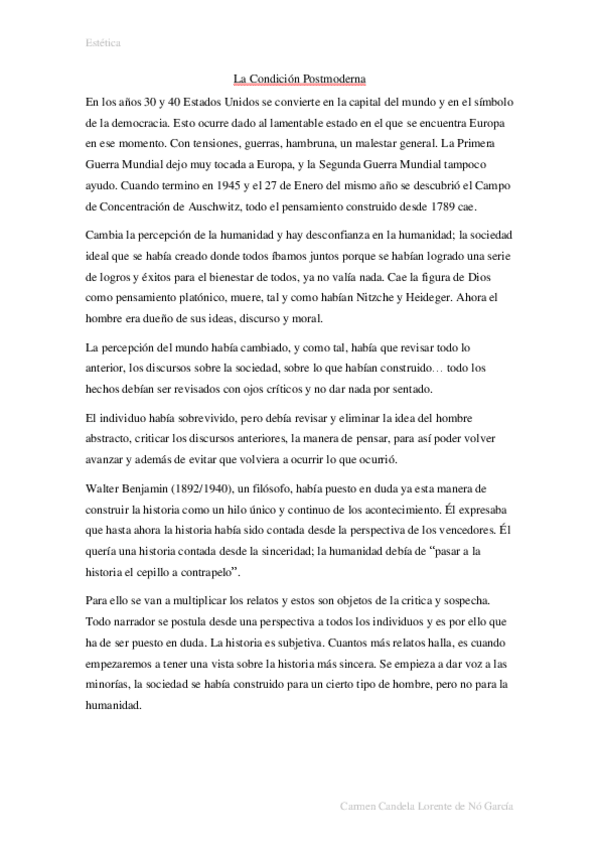 Estética

La Condición Postmoderna

En los años 30 y 40 Estados Unidos se convierte en la capital del mundo y en el símbolo de la democracia. Esto ocurre dado al lamentable estado en el que se encuentra Europa en ese momento. Con tensiones, guerras, hambruna, un malestar general. La Primera Guerra Mundial dejo muy tocada a Europa, y la Segunda Guerra Mundial tampoco ayudo. Cuando termino en 1945 y el 27 de Enero del mismo año se descubrió el Campo de Concentración de Auschwitz, todo el pensamiento construido desde 1789 cae.

Cambia la percepción de la humanidad y hay desconfianza en la humanidad; la sociedad ideal que se había creado donde todos íbamos juntos porque se habían logrado una serie de logros y éxitos para el bienestar de todos, ya no valía nada. Cae la figura de Dios como pensamiento platónico, muere, tal y como habían Nitzche y Heideger. Ahora el hombre era dueño de sus ideas, discurso y moral.

La percepción del mundo había cambiado, y como tal, había que revisar todo lo anterior, los discursos sobre la sociedad, sobre lo que habían construido… todo los hechos debían ser revisados con ojos críticos y no dar nada por sentado.

El individuo había sobrevivido, pero debía revisar y eliminar la idea del hombre abstracto, criticar los discursos anteriores, la manera de pensar, para así poder volver avanzar y además de evitar que volviera a ocurrir lo que ocurrió.

Walter Benjamin (1892/1940), un filósofo, había puesto en duda ya esta manera de construir la historia como un hilo único y continuo de los acontecimiento. Él expresaba que hasta ahora la historia había sido contada desde la perspectiva de los vencedores. Él quería una historia contada desde la sinceridad; la humanidad debía de “pasar a la historia el cepillo a contrapelo”.

Para ello se van a multiplicar los relatos y estos son objetos de la critica y sospecha. Todo narrador se postula desde una perspectiva a todos los individuos y es por ello que ha de ser puesto en duda. La historia es subjetiva. Cuantos más relatos halla, es cuando empezaremos a tener una vista sobre la historia más sincera. Se empieza a dar voz a las minorías, la sociedad se había construido para un cierto tipo de hombre, pero no para la humanidad.

Carmen Candela Lorente de Nó García